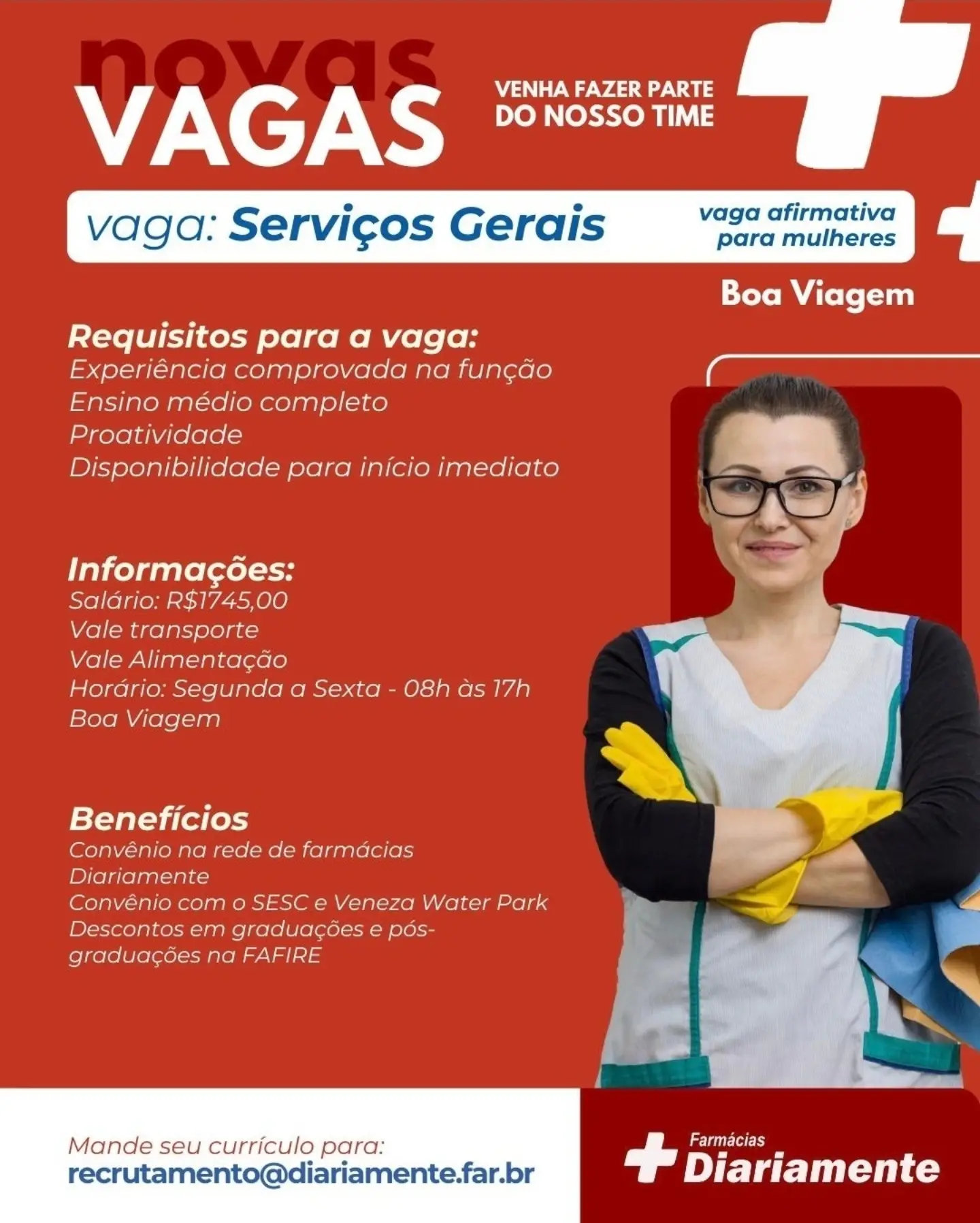 novas
VAGAS

VENHA FAZER PARTE
DO NOSSO TIME

vaga: Serviços Gerais

vaga afirmativa
para mulheres

Boa Viagem

Requisitos para a vaga:
Experiência comprovada na função
Ensino médio completo
Proatividade
Disponibilidade para início imediato

Informações:
Salário: R$1745,00
Vale transporte
Vale Alimentação
Horário: Segunda a Sexta - 08h às 17h
Boa Viagem

Benefícios
Convênio na rede de farmácias Diariamente
Convênio com o SESC e Veneza Water Park
Descontos em graduações e pós-graduações na FAFIRE

Mande seu currículo para:
recrutamento@diariamente.far.br

Farmácias
Diariamente